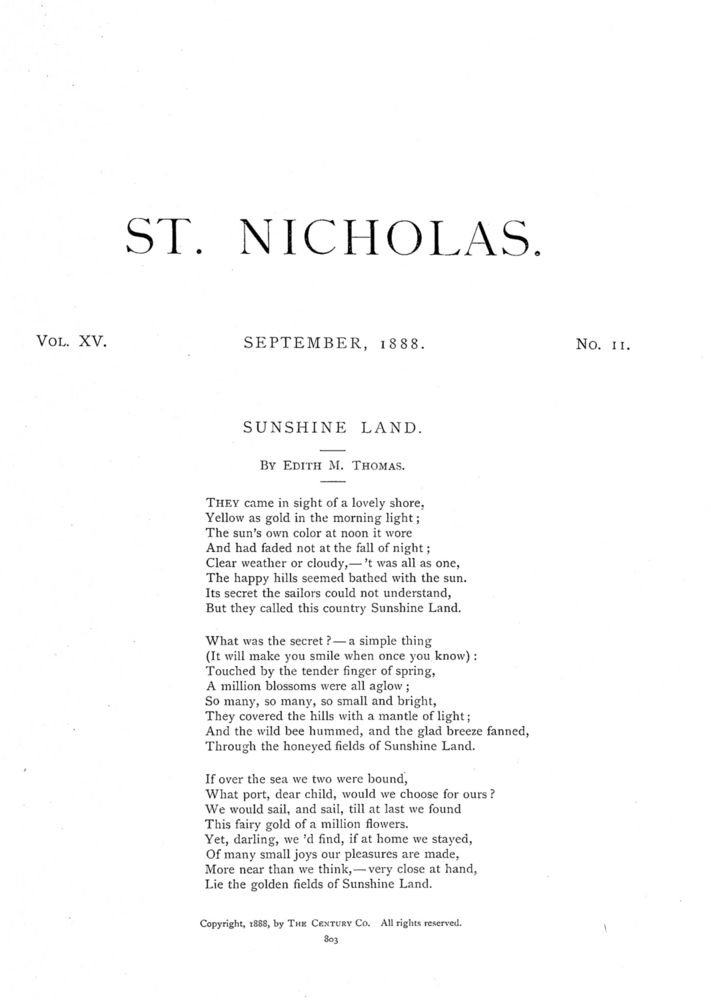 ST. NICHOLAS.

VOL. XV. SEPTEMBER, 1888. NO. 11.

SUNSHINE LAND.

BY EDITH M. THOMAS.

THEY came in sight of a lovely shore,
Yellow as gold in the morning light;
The sun's own color at noon it wore
And had faded not at the fall of night;
Clear weather or cloudy,—'t was all as one,
The happy hills seemed bathed with the sun.
Its secret the sailors could not understand,
But they called this country Sunshine Land.

What was the secret?—a simple thing
(It will make you smile when once you know):
Touched by the tender finger of spring,
A million blossoms were all aglow;
So many, so many, so small and bright,
They covered the hills with a mantle of light;
And the wild bee hummed, and the glad breeze fanned,
Through the honeyed fields of Sunshine Land.

If over the sea we two were bound,
What port, dear child, would we choose for ours?
We would sail, and sail, till at last we found
This fairy gold of a million flowers.
Yet, darling, we 'd find, if at home we stayed,
Of many small joys our pleasures are made,
More near than we think,—very close at hand,
Lie the golden fields of Sunshine Land.

Copyright, 1888, by THE CENTURY CO. All rights reserved.

803